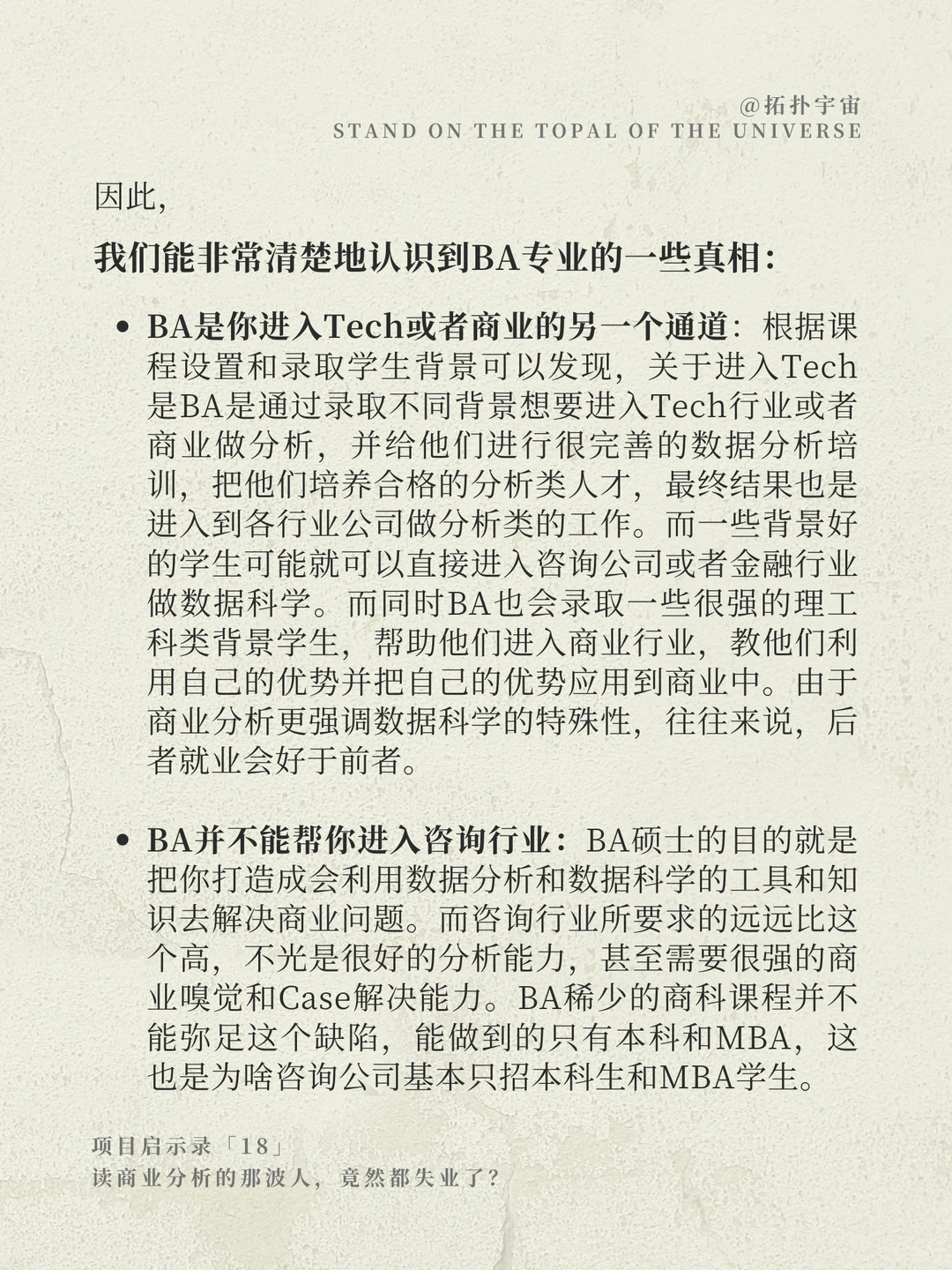 @拓扑宇宙
STAND ON THE TOPAL OF THE UNIVERSE

因此,

我们能非常清楚地认识到BA专业的一些真相:

• BA是你进入Tech或者商业的另一个通道:根据课程设置和录取学生背景可以发现，关于进入Tech是BA是通过录取不同背景想要进入Tech行业或者商业做分析，并给他们进行很完善的数据分析培训，把他们培养合格的分析类人才，最终结果也是进入到各行业公司做分析类的工作。而一些背景好的学生可能就可以直接进入咨询公司或者金融行业做数据科学。而同时BA也会录取一些很强的理工科类背景学生，帮助他们进入商业行业，教他们利用自己的优势并把自己的优势应用到商业中。由于商业分析更强调数据科学的特殊性，往往来说，后者就业会好于前者。

• BA并不能帮你进入咨询行业:BA硕士的目的就是把你打造成会利用数据分析和数据科学的工具和知识去解决商业问题。而咨询行业所要求的远远比这个高，不光是很好的分析能力，甚至需要很强的商业嗅觉和Case解决能力。BA稀少的商科课程并不能弥足这个缺陷，能做到的只有本科和MBA，这也是为啥咨询公司基本只招本科生和MBA学生。

项目启示录「18」
读商业分析的那波人，竟然都失业了?